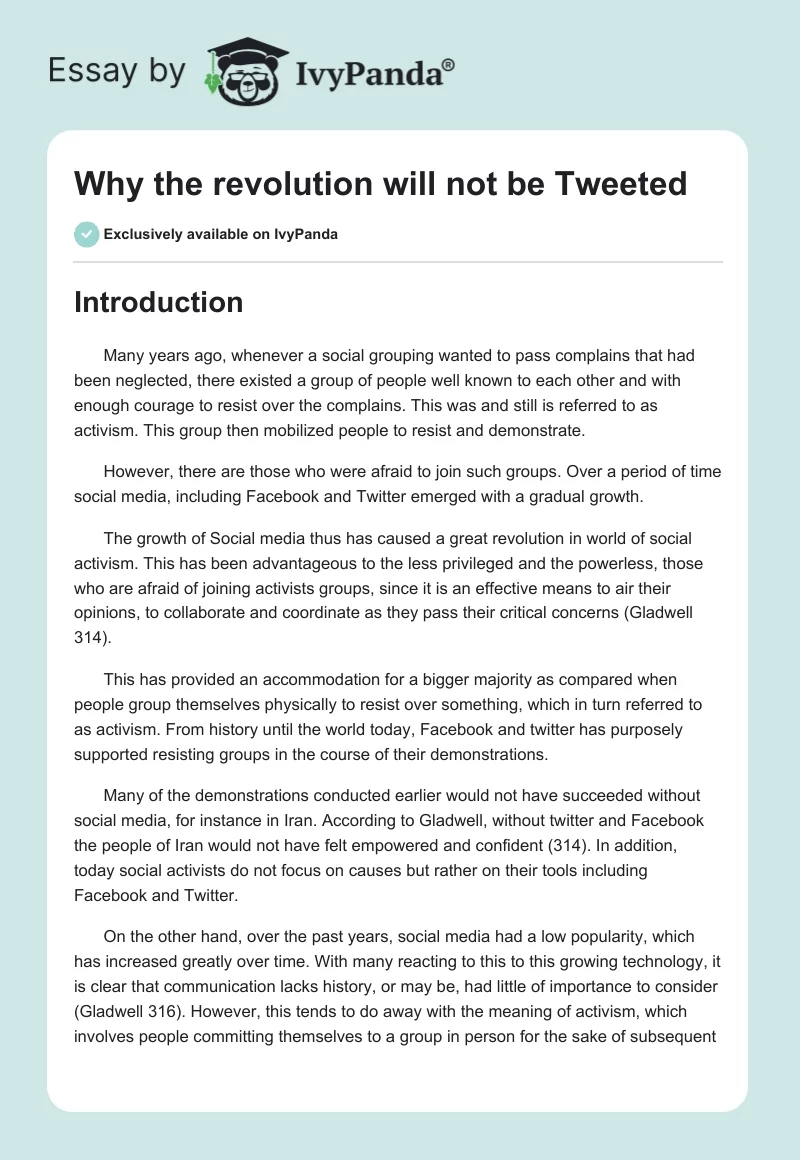 Essay by IvyPanda®

Why the revolution will not be Tweeted

Exclusively available on IvyPanda

Introduction

Many years ago, whenever a social grouping wanted to pass complains that had been neglected, there existed a group of people well known to each other and with enough courage to resist over the complains. This was and still is referred to as activism. This group then mobilized people to resist and demonstrate.

However, there are those who were afraid to join such groups. Over a period of time social media, including Facebook and Twitter emerged with a gradual growth.

The growth of Social media thus has caused a great revolution in world of social activism. This has been advantageous to the less privileged and the powerless, those who are afraid of joining activists groups, since it is an effective means to air their opinions, to collaborate and coordinate as they pass their critical concerns (Gladwell 314).

This has provided an accommodation for a bigger majority as compared when people group themselves physically to resist over something, which in turn referred to as activism. From history until the world today, Facebook and twitter has purposely supported resisting groups in the course of their demonstrations.

Many of the demonstrations conducted earlier would not have succeeded without social media, for instance in Iran. According to Gladwell, without twitter and Facebook the people of Iran would not have felt empowered and confident (314). In addition, today social activists do not focus on causes but rather on their tools including Facebook and Twitter.

On the other hand, over the past years, social media had a low popularity, which has increased greatly over time. With many reacting to this to this growing technology, it is clear that communication lacks history, or may be, had little of importance to consider (Gladwell 316). However, this tends to do away with the meaning of activism, which involves people committing themselves to a group in person for the sake of subsequent